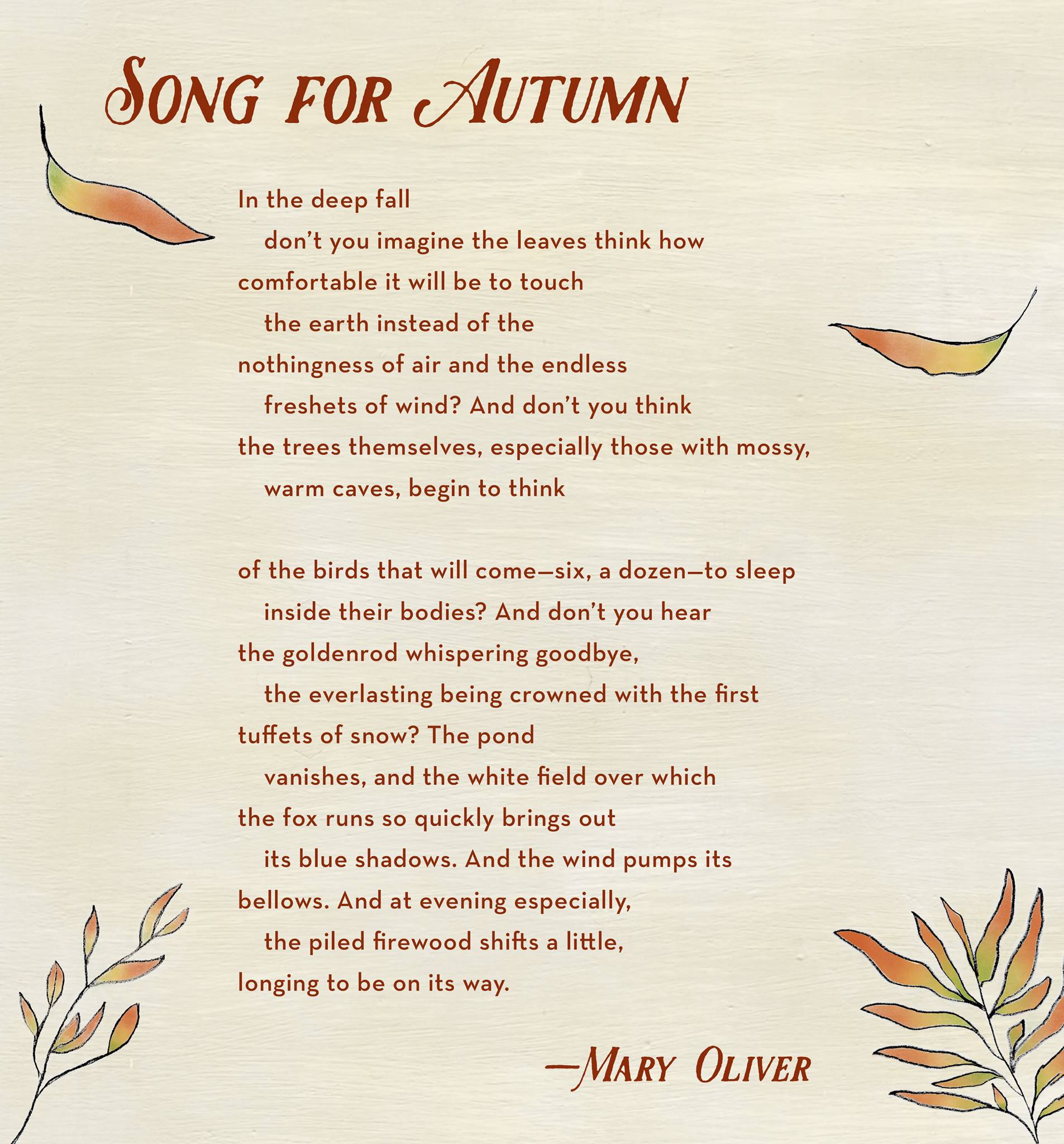 Song for Autumn

In the deep fall
don't you imagine the leaves think how
comfortable it will be to touch
the earth instead of the
nothingness of air and the endless
freshets of wind? And don't you think
the trees themselves, especially those with mossy,
warm caves, begin to think

of the birds that will come—six, a dozen—to sleep
inside their bodies? And don't you hear
the goldenrod whispering goodbye,
the everlasting being crowned with the first
tuffets of snow? The pond
vanishes, and the white field over which
the fox runs so quickly brings out
its blue shadows. And the wind pumps its
bellows. And at evening especially,
the piled firewood shifts a little,
longing to be on its way.

—Mary Oliver